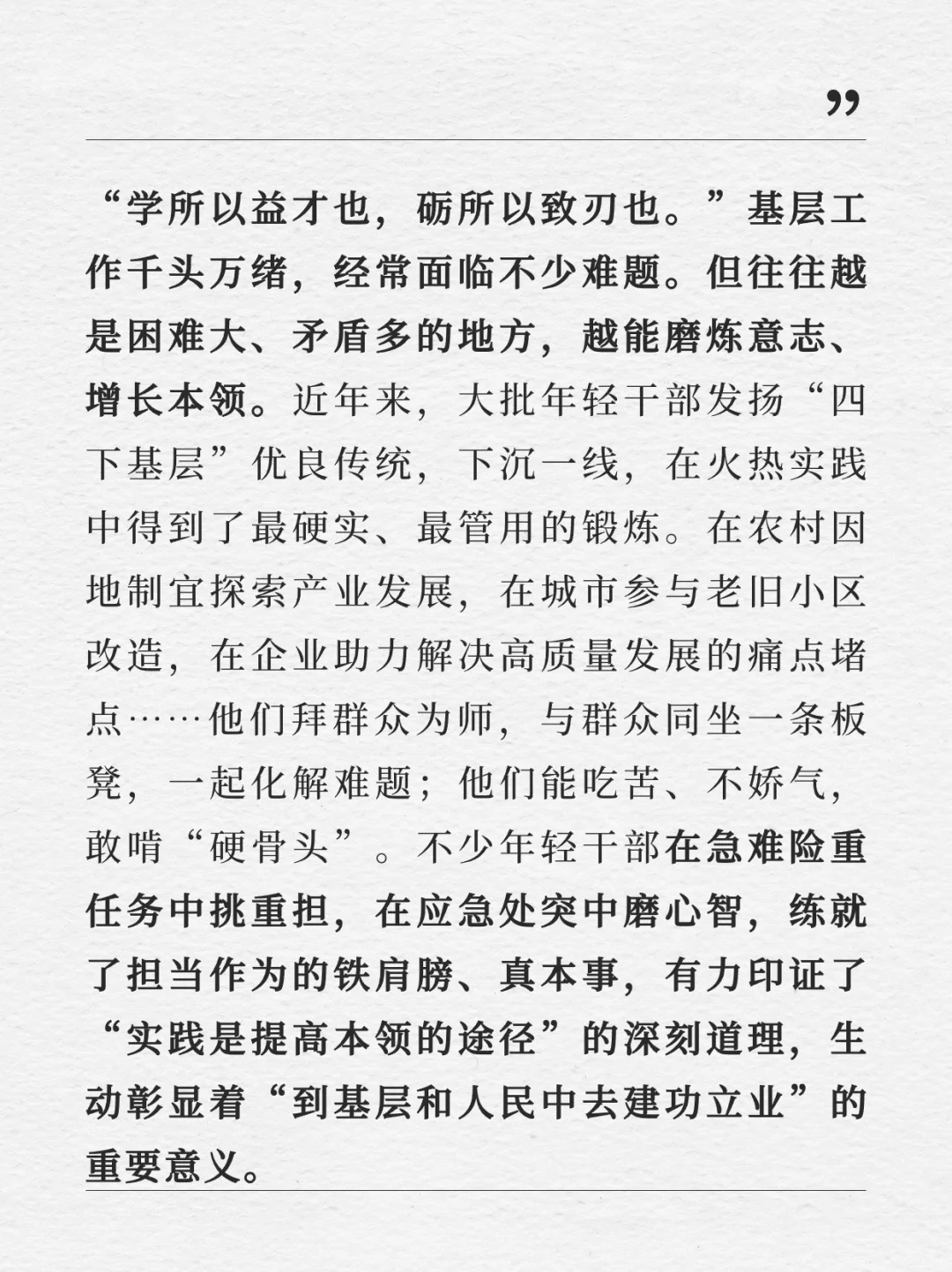 ”

“学所以益才也，砺所以致刃也。”基层工作千头万绪，经常面临不少难题。但往往越是困难大、矛盾多的地方，越能磨炼意志、增长本领。近年来，大批年轻干部发扬“四下基层”优良传统，下沉一线，在火热实践中得到了最硬实、最管用的锻炼。在农村因地制宜探索产业发展，在城市参与老旧小区改造，在企业助力解决高质量发展的痛点堵点……他们拜群众为师，与群众同坐一条板凳，一起化解难题；他们能吃苦、不娇气，敢啃“硬骨头”。不少年轻干部在急难险重任务中挑重担，在应急处突中磨心智，练就了担当作为的铁肩膀、真本事，有力印证了“实践是提高本领的途径”的深刻道理，生动彰显着“到基层和人民中去建功立业”的重要意义。